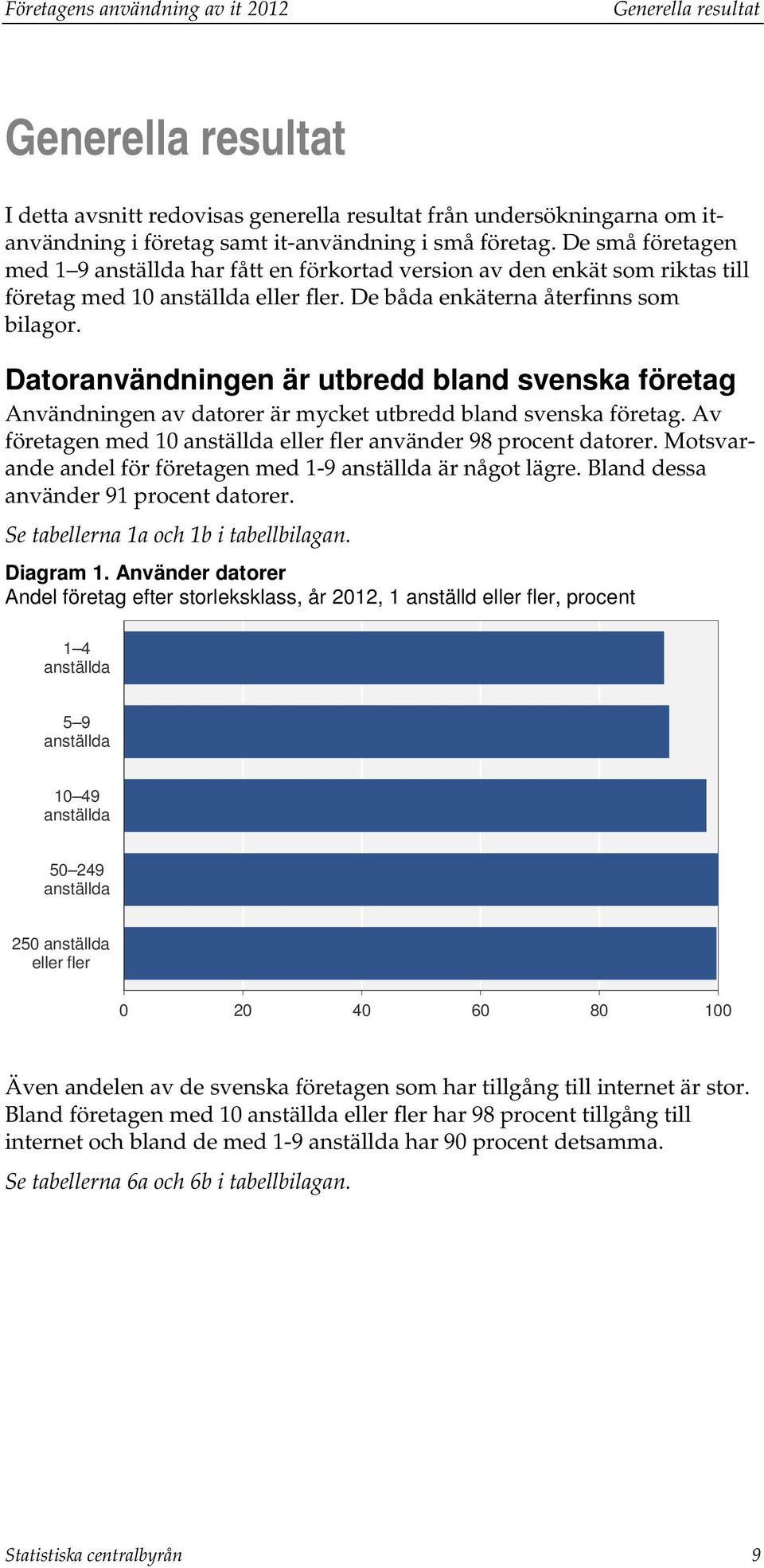 Företagens användning av it 2012 Generella resultat

Generella resultat

I detta avsnitt redovisas generella resultat från undersökningarna om it-användning i företag samt it-användning i små företag. De små företagen med 1–9 anställda har fått en förkortad version av den enkät som riktas till företag med 10 anställda eller fler. De båda enkäterna återfinns som bilagor.

Datoranvändningen är utbredd bland svenska företag

Användningen av datorer är mycket utbredd bland svenska företag. Av företagen med 10 anställda eller fler använder 98 procent datorer. Motsvarande andel för företagen med 1-9 anställda är något lägre. Bland dessa använder 91 procent datorer.

Se tabellerna 1a och 1b i tabellbilagan.

Diagram 1. Använder datorer
Andel företag efter storleksklass, år 2012, 1 anställd eller fler, procent

1–4 anställda
5–9 anställda
10–49 anställda
50–249 anställda
250 anställda eller fler

0 20 40 60 80 100

Även andelen av de svenska företagen som har tillgång till internet är stor. Bland företagen med 10 anställda eller fler har 98 procent tillgång till internet och bland de med 1-9 anställda har 90 procent detsamma.

Se tabellerna 6a och 6b i tabellbilagan.

Statistiska centralbyrån 9